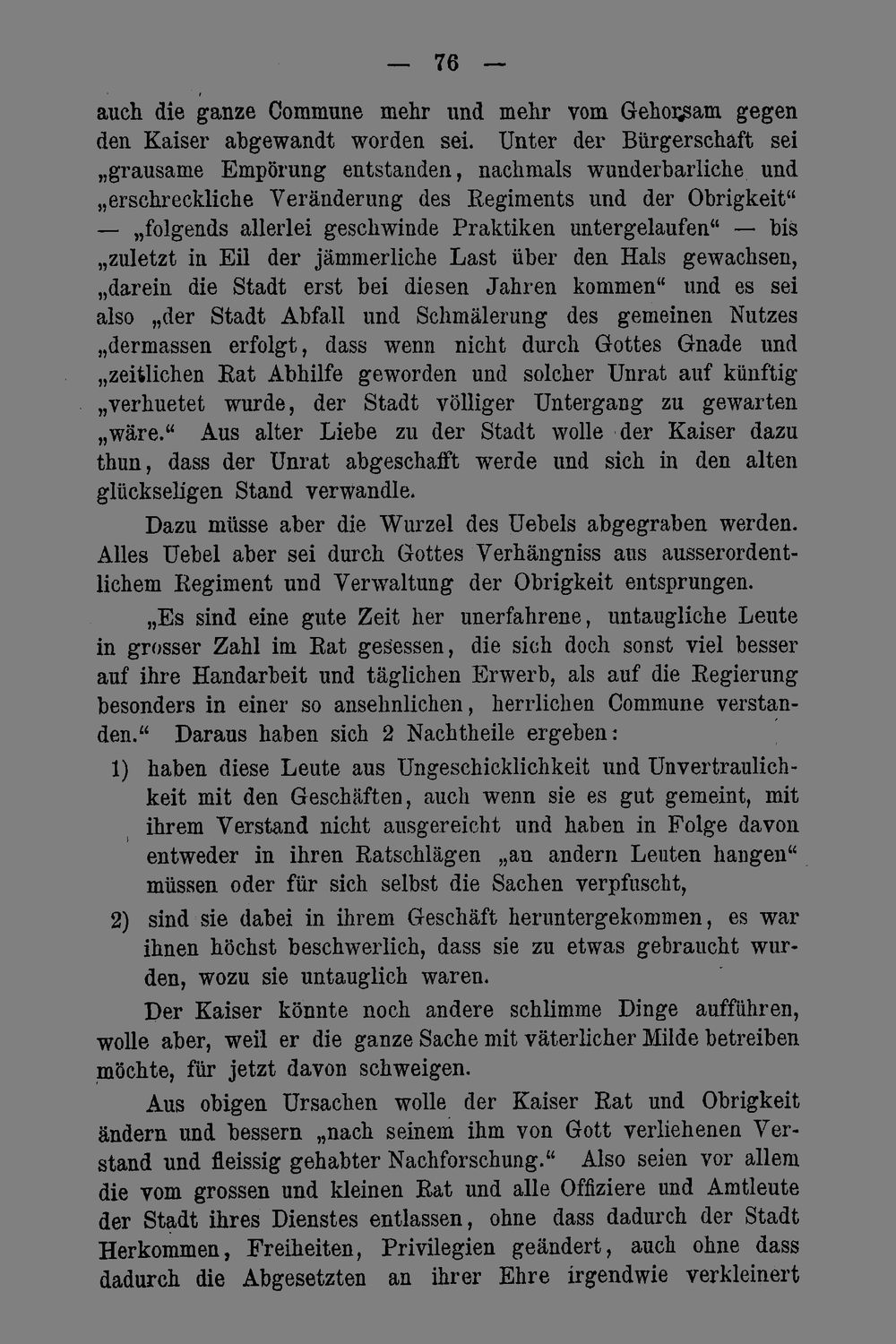 — 76 —

auch die ganze Commune mehr und mehr vom Gehorsam gegen den Kaiser abgewandt worden sei. Unter der Bürgerschaft sei „grausame Empörung entstanden, nachmals wunderbarliche und „erschreckliche Veränderung des Regiments und der Obrigkeit“ — „folgends allerlei geschwinde Praktiken untergelaufen“ — bis „zuletzt in Eil der jämmerliche Last über den Hals gewachsen, „darein die Stadt erst bei diesen Jahren kommen“ und es sei also „der Stadt Abfall und Schmälerung des gemeinen Nutzes „dermassen erfolgt, dass wenn nicht durch Gottes Gnade und „zeitlichen Rat Abhilfe geworden und solcher Unrat auf künftig „verhuetet wurde, der Stadt völliger Untergang zu gewarten „wäre.“ Aus alter Liebe zu der Stadt wolle der Kaiser dazu thun, dass der Unrat abgeschafft werde und sich in den alten glückseligen Stand verwandle.

Dazu müsse aber die Wurzel des Uebels abgegraben werden. Alles Uebel aber sei durch Gottes Verhängniss aus ausserordentlichem Regiment und Verwaltung der Obrigkeit entsprungen.

„Es sind eine gute Zeit her unerfahrene, untaugliche Leute in grosser Zahl im Rat gesessen, die sich doch sonst viel besser auf ihre Handarbeit und täglichen Erwerb, als auf die Regierung besonders in einer so ansehnlichen, herrlichen Commune verstanden.“ Daraus haben sich 2 Nachtheile ergeben:

1) haben diese Leute aus Ungeschicklichkeit und Unvertraulichkeit mit den Geschäften, auch wenn sie es gut gemeint, mit ihrem Verstand nicht ausgereicht und haben in Folge davon entweder in ihren Ratschlägen „an andern Leuten hangen“ müssen oder für sich selbst die Sachen verpfuscht,

2) sind sie dabei in ihrem Geschäft heruntergekommen, es war ihnen höchst beschwerlich, dass sie zu etwas gebraucht wurden, wozu sie untauglich waren.

Der Kaiser könnte noch andere schlimme Dinge aufführen, wolle aber, weil er die ganze Sache mit väterlicher Milde betreiben möchte, für jetzt davon schweigen.

Aus obigen Ursachen wolle der Kaiser Rat und Obrigkeit ändern und bessern „nach seinem ihm von Gott verliehenen Verstand und fleissig gehabter Nachforschung.“ Also seien vor allem die vom grossen und kleinen Rat und alle Offiziere und Amtleute der Stadt ihres Dienstes entlassen, ohne dass dadurch der Stadt Herkommen, Freiheiten, Privilegien geändert, auch ohne dass dadurch die Abgesetzten an ihrer Ehre irgendwie verkleinert